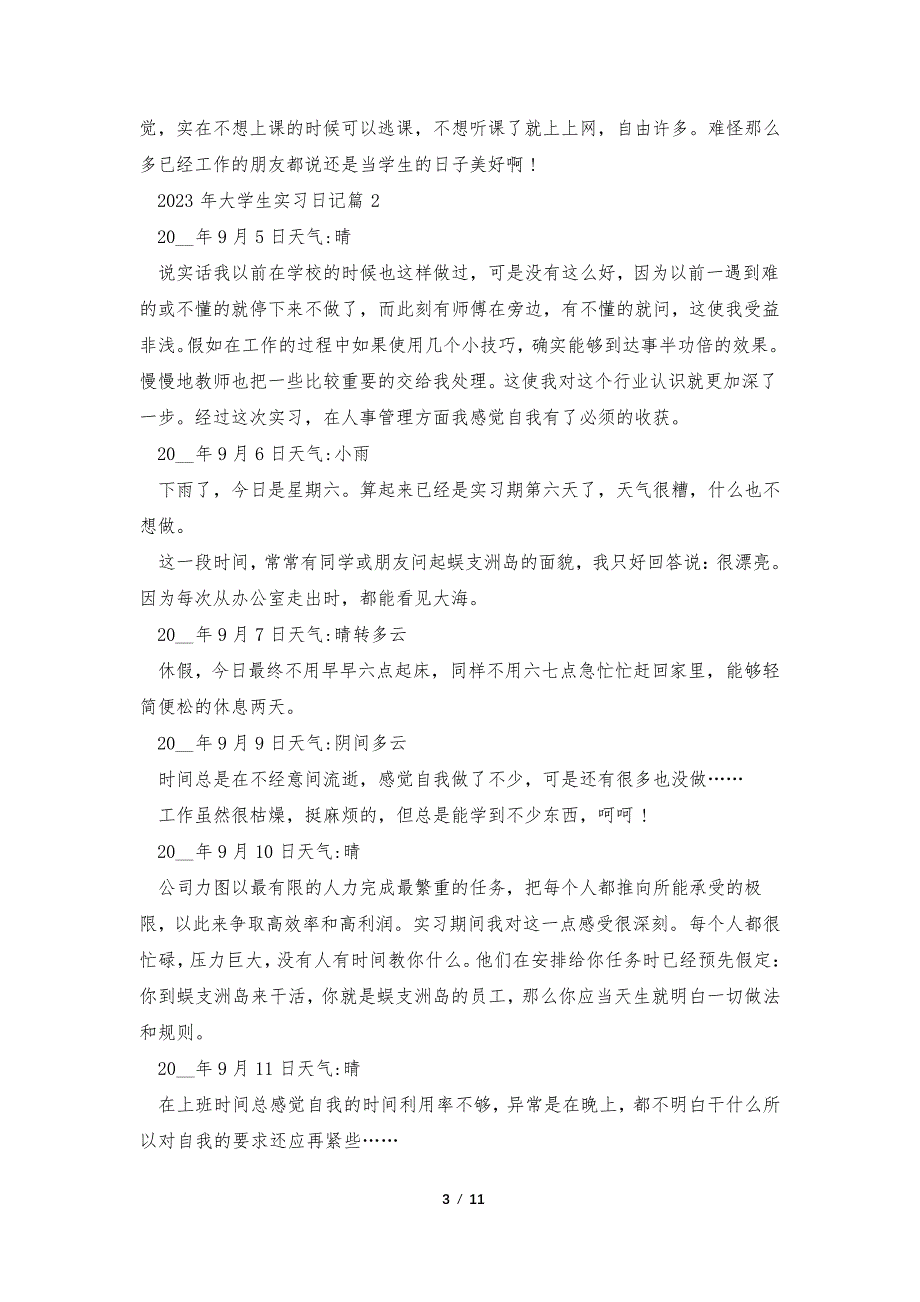 觉，实在不想上课的时候可以逃课，不想听课了就上上网，自由许多。难怪那么多已经工作的朋友都说还是当学生的日子美好啊！

2023 年大学生实习日记篇 2

20__年 9 月 5 日天气:晴

说实话我以前在学校的时候也这样做过，可是没有这么好，因为以前一遇到难的或不懂的就停下来不做了，而此刻有师傅在旁边，有不懂的就问，这使我受益非浅。假如在工作的过程中如果使用几个小技巧，确实能够到达事半功倍的效果。慢慢地教师也把一些比较重要的交给我处理。这使我对这个行业认识就更加深了一步。经过这次实习，在人事管理方面我感觉自我有了必须的收获。

20__年 9 月 6 日天气:小雨

下雨了，今日是星期六。算起来已经是实习期第六天了，天气很糟，什么也不想做。

这一段时间，常常有同学或朋友问起蜈支洲岛的面貌，我只好回答说:很漂亮。因为每次从办公室走出时，都能看见大海。

20__年 9 月 7 日天气:晴转多云

休假，今日最终不用早早六点起床，同样不用六七点急忙忙赶回家里，能够轻简便松的休息两天。

20__年 9 月 9 日天气:阴间多云

时间总是在不经意间流逝，感觉自我做了不少，可是还有很多也没做……

工作虽然很枯燥，挺麻烦的，但总是能学到不少东西，呵呵！

20__年 9 月 10 日天气:晴

公司力图以最有限的人力完成最繁重的任务，把每个人都推向所能承受的极限，以此来争取高效率和高利润。实习期间我对这一点感受很深刻。每个人都很忙碌，压力巨大，没有人有时间教你什么。他们在安排给你任务时已经预先假定:你到蜈支洲岛来干活，你就是蜈支洲岛的员工，那么你应当天生就明白一切做法和规则。

20__年 9 月 11 日天气:晴

在上班时间总感觉自我的时间利用率不够，异常是在晚上，都不明白干什么所以对自我的要求还应再紧些……

3 / 11